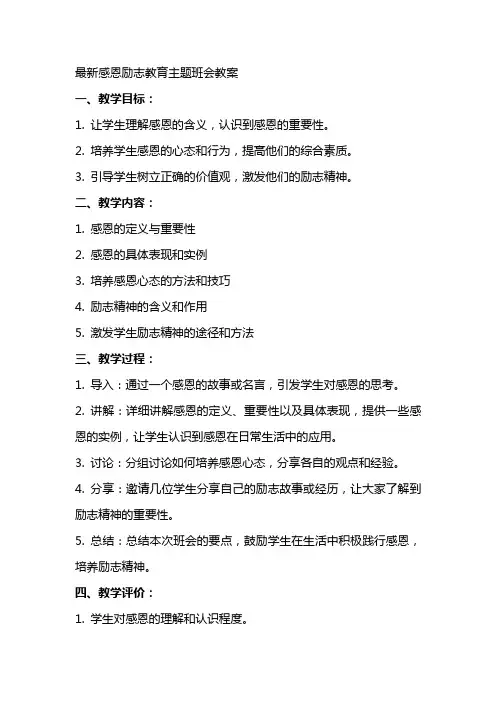 最新感恩励志教育主题班会教案

一、教学目标：

1. 让学生理解感恩的含义，认识到感恩的重要性。

2. 培养学生感恩的心态和行为，提高他们的综合素质。

3. 引导学生树立正确的价值观，激发他们的励志精神。

二、教学内容：

1. 感恩的定义与重要性

2. 感恩的具体表现和实例

3. 培养感恩心态的方法和技巧

4. 励志精神的含义和作用

5. 激发学生励志精神的途径和方法

三、教学过程：

1. 导入：通过一个感恩的故事或名言，引发学生对感恩的思考。

2. 讲解：详细讲解感恩的定义、重要性以及具体表现，提供一些感恩的实例，让学生认识到感恩在日常生活中的应用。

3. 讨论：分组讨论如何培养感恩心态，分享各自的观点和经验。

4. 分享：邀请几位学生分享自己的励志故事或经历，让大家了解到励志精神的重要性。

5. 总结：总结本次班会的要点，鼓励学生在生活中积极践行感恩，培养励志精神。

四、教学评价：

1. 学生对感恩的理解和认识程度。